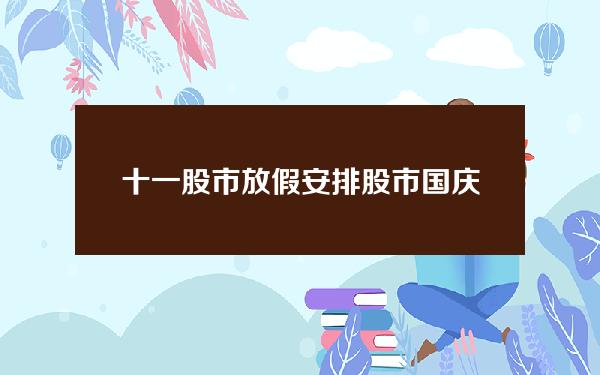 十一股市放假安排股市国庆